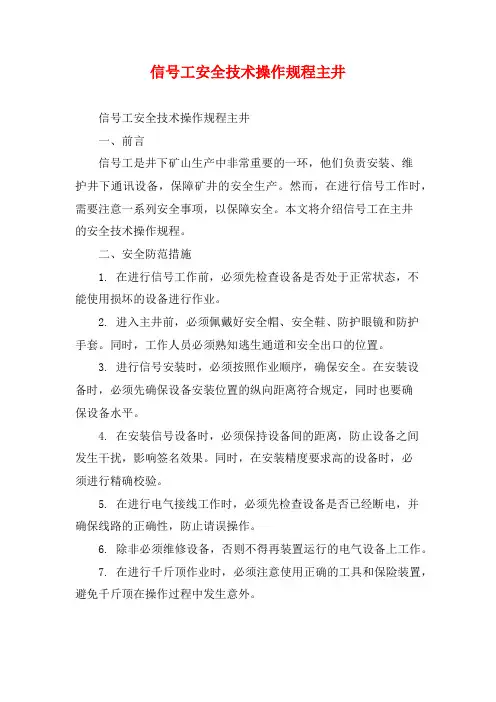 信号工安全技术操作规程主井

信号工安全技术操作规程主井

一、前言

信号工是井下矿山生产中非常重要的一环，他们负责安装、维护井下通讯设备，保障矿井的安全生产。然而，在进行信号工作时，需要注意一系列安全事项，以保障安全。本文将介绍信号工在主井的安全技术操作规程。

二、安全防范措施

1. 在进行信号工作前，必须先检查设备是否处于正常状态，不能使用损坏的设备进行作业。

2. 进入主井前，必须佩戴好安全帽、安全鞋、防护眼镜和防护手套。同时，工作人员必须熟知逃生通道和安全出口的位置。

3. 进行信号安装时，必须按照作业顺序，确保安全。在安装设备时，必须先确保设备安装位置的纵向距离符合规定，同时也要确保设备水平。

4. 在安装信号设备时，必须保持设备间的距离，防止设备之间发生干扰，影响签名效果。同时，在安装精度要求高的设备时，必须进行精确校验。

5. 在进行电气接线工作时，必须先检查设备是否已经断电，并确保线路的正确性，防止请误操作。

6. 除非必须维修设备，否则不得再装置运行的电气设备上工作。

7. 在进行千斤顶作业时，必须注意使用正确的工具和保险装置，避免千斤顶在操作过程中发生意外。